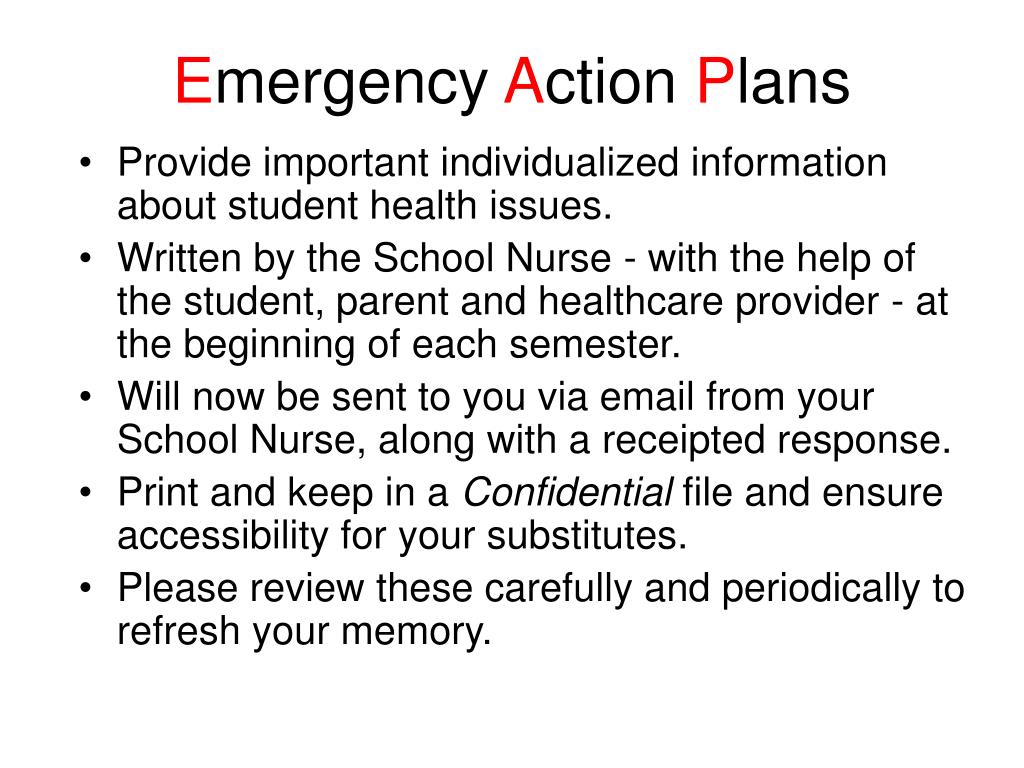 Emergency Action Plans

• Provide important individualized information about student health issues.
• Written by the School Nurse - with the help of the student, parent and healthcare provider - at the beginning of each semester.
• Will now be sent to you via email from your School Nurse, along with a receipted response.
• Print and keep in a Confidential file and ensure accessibility for your substitutes.
• Please review these carefully and periodically to refresh your memory.